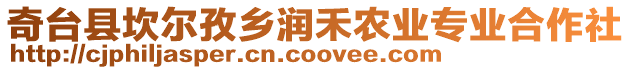 奇台县坎尔孜乡润禾农业专业合作社
http://cjphiljasper.cn.coovee.com